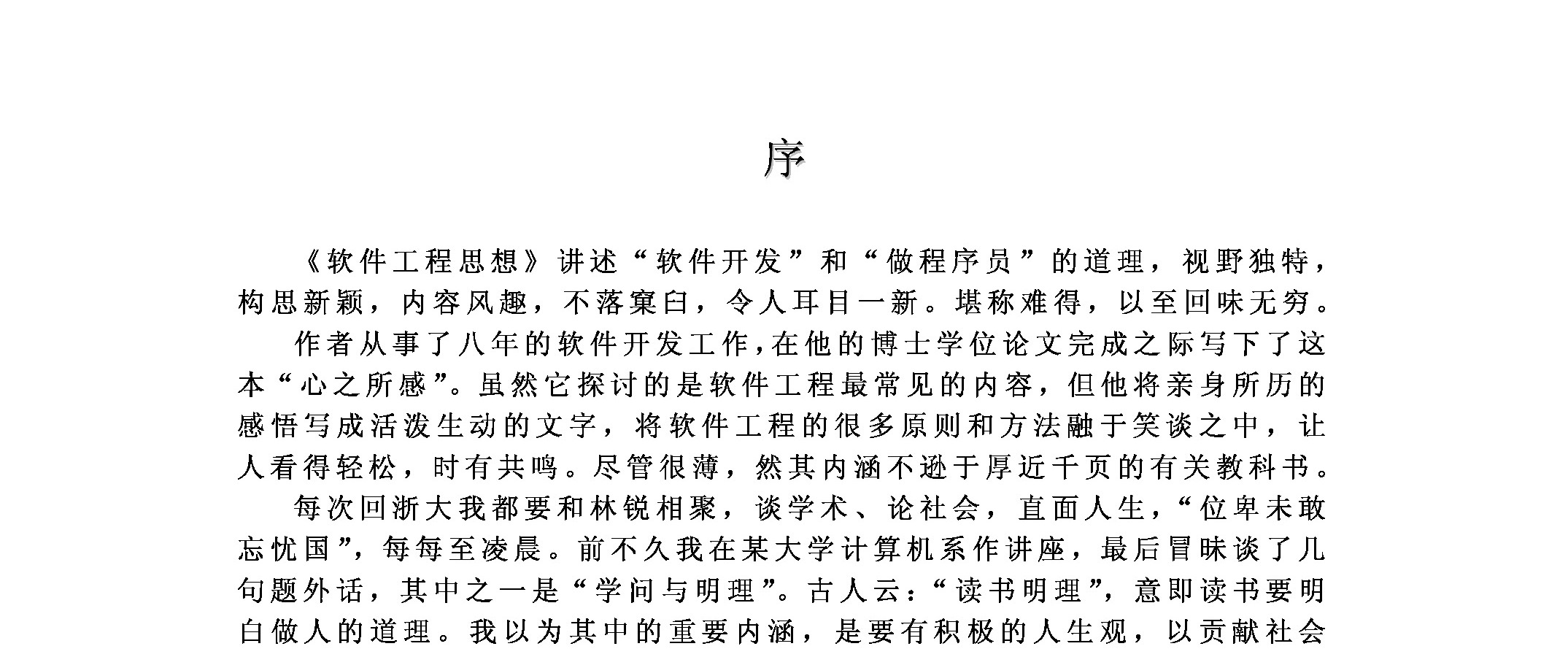 序

《软件工程思想》讲述“软件开发”和“做程序员”的道理，视野独特，构思新颖，内容风趣，不落窠臼，令人耳目一新。堪称难得，以至回味无穷。

作者从事了八年的软件开发工作,在他的博士学位论文完成之际写下了这本“心之所感”。虽然它探讨的是软件工程最常见的内容，但他将亲身所历的感悟写成活泼生动的文字，将软件工程的很多原则和方法融于笑谈之中，让人看得轻松，时有共鸣。尽管很薄，然其内涵不逊于厚近千页的有关教科书。

每次回浙大我都要和林锐相聚，谈学术、论社会，直面人生，“位卑未敢忘忧国”，每每至凌晨。前不久我在某大学计算机系作讲座，最后冒昧谈了几句题外话，其中之一是“学问与明理”。古人云:“读书明理”，意即读书要明白做人的道理。我以为其中的重要内涵，是要有积极的人生观，以贡献社会